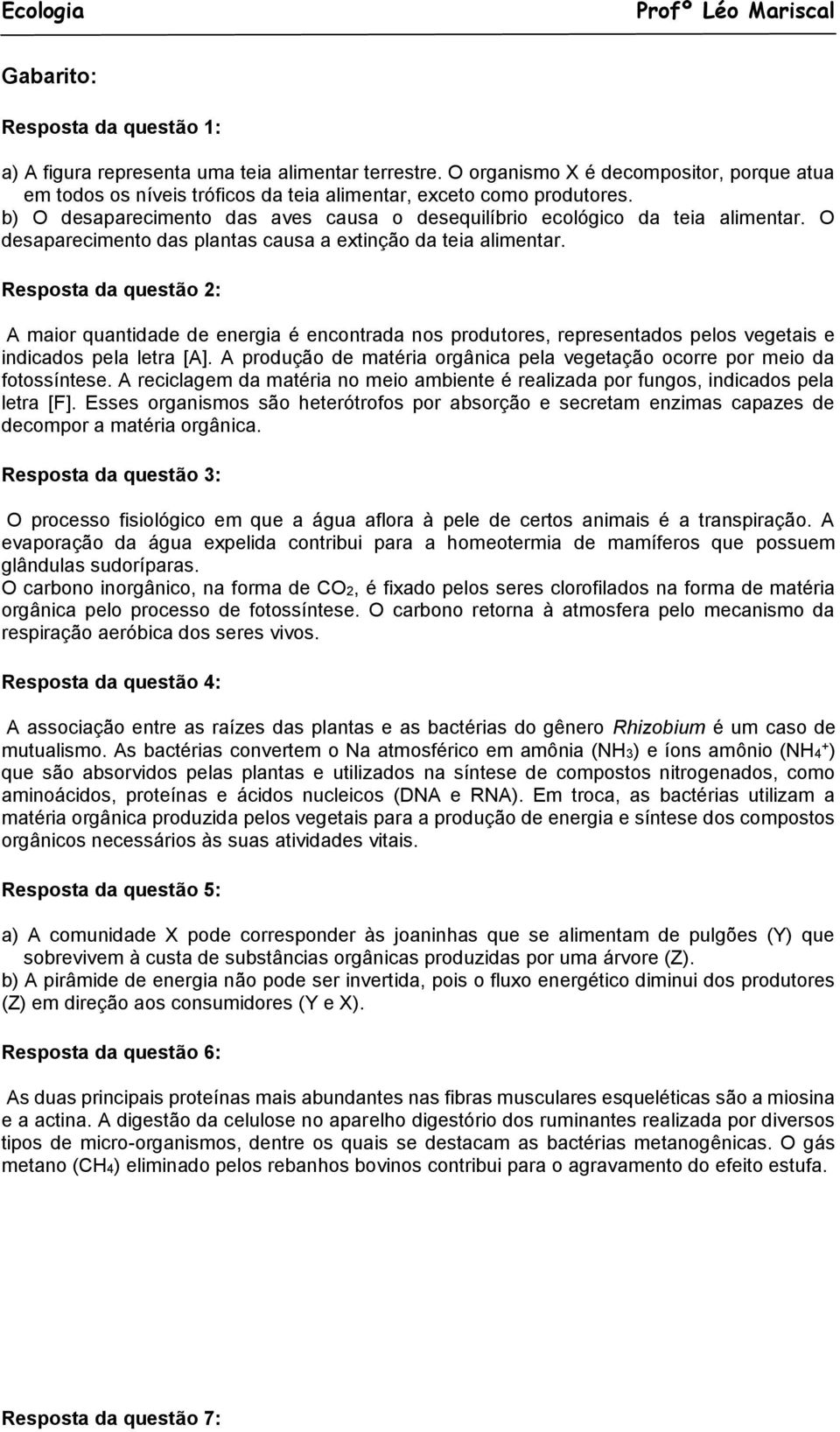 Ecologia Profº Léo Mariscal

Gabarito:

Resposta da questão 1:

a) A figura representa uma teia alimentar terrestre. O organismo X é decompositor, porque atua em todos os níveis tróficos da teia alimentar, exceto como produtores.
b) O desaparecimento das aves causa o desequilíbrio ecológico da teia alimentar. O desaparecimento das plantas causa a extinção da teia alimentar.

Resposta da questão 2:

A maior quantidade de energia é encontrada nos produtores, representados pelos vegetais e indicados pela letra [A]. A produção de matéria orgânica pela vegetação ocorre por meio da fotossíntese. A reciclagem da matéria no meio ambiente é realizada por fungos, indicados pela letra [F]. Esses organismos são heterótrofos por absorção e secretam enzimas capazes de decompor a matéria orgânica.

Resposta da questão 3:

O processo fisiológico em que a água aflora à pele de certos animais é a transpiração. A evaporação da água expelida contribui para a homeotermia de mamíferos que possuem glândulas sudoríparas.
O carbono inorgânico, na forma de $CO_2$, é fixado pelos seres clorofilados na forma de matéria orgânica pelo processo de fotossíntese. O carbono retorna à atmosfera pelo mecanismo da respiração aeróbica dos seres vivos.

Resposta da questão 4:

A associação entre as raízes das plantas e as bactérias do gênero Rhizobium é um caso de mutualismo. As bactérias convertem o Na atmosférico em amônia ($NH_3$) e íons amônio ($NH_4^+$) que são absorvidos pelas plantas e utilizados na síntese de compostos nitrogenados, como aminoácidos, proteínas e ácidos nucleicos (DNA e RNA). Em troca, as bactérias utilizam a matéria orgânica produzida pelos vegetais para a produção de energia e síntese dos compostos orgânicos necessários às suas atividades vitais.

Resposta da questão 5:

a) A comunidade X pode corresponder às joaninhas que se alimentam de pulgões (Y) que sobrevivem à custa de substâncias orgânicas produzidas por uma árvore (Z).
b) A pirâmide de energia não pode ser invertida, pois o fluxo energético diminui dos produtores (Z) em direção aos consumidores (Y e X).

Resposta da questão 6:

As duas principais proteínas mais abundantes nas fibras musculares esqueléticas são a miosina e a actina. A digestão da celulose no aparelho digestório dos ruminantes realizada por diversos tipos de micro-organismos, dentre os quais se destacam as bactérias metanogênicas. O gás metano ($CH_4$) eliminado pelos rebanhos bovinos contribui para o agravamento do efeito estufa.

Resposta da questão 7: